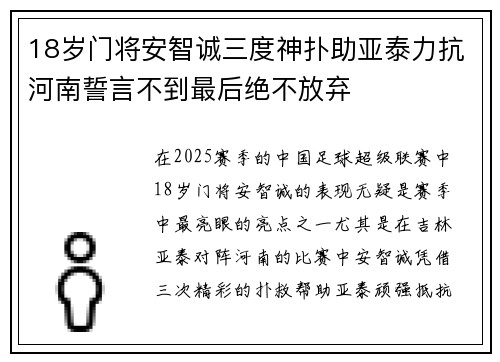 18岁门将安智诚三度神扑助亚泰力抗河南誓言不到最后绝不放弃

在2025赛季的中国足球超级联赛中18岁门将安智诚的表现无疑是赛季中最亮眼的亮点之一尤其是在吉林亚泰对阵河南的比赛中安智诚凭借三次精彩的扑救帮助亚泰顽强抵抗